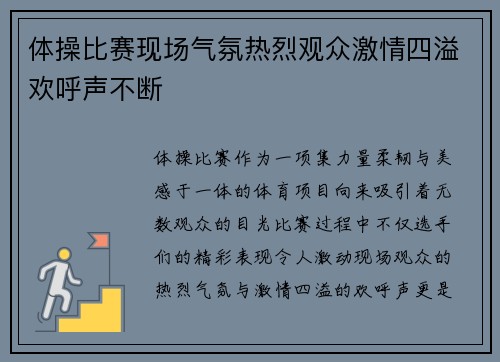 体操比赛现场气氛热烈观众激情四溢欢呼声不断

体操比赛作为一项集力量柔韧与美感于一体的体育项目向来吸引着无数观众的目光比赛过程中不仅选手们的精彩表现令人激动现场观众的热烈气氛与激情四溢的欢呼声更是